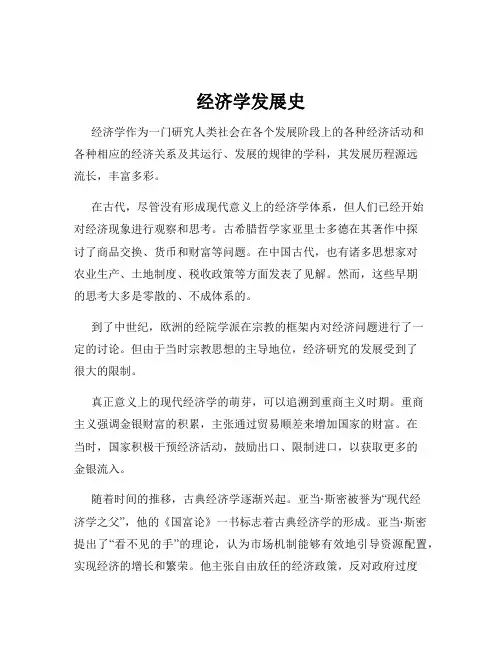 经济学发展史

经济学作为一门研究人类社会在各个发展阶段上的各种经济活动和各种相应的经济关系及其运行、发展的规律的学科，其发展历程源远流长，丰富多彩。

在古代，尽管没有形成现代意义上的经济学体系，但人们已经开始对经济现象进行观察和思考。古希腊哲学家亚里士多德在其著作中探讨了商品交换、货币和财富等问题。在中国古代，也有诸多思想家对农业生产、土地制度、税收政策等方面发表了见解。然而，这些早期的思考大多是零散的、不成体系的。

到了中世纪，欧洲的经院学派在宗教的框架内对经济问题进行了一定的讨论。但由于当时宗教思想的主导地位，经济研究的发展受到了很大的限制。

真正意义上的现代经济学的萌芽，可以追溯到重商主义时期。重商主义强调金银财富的积累，主张通过贸易顺差来增加国家的财富。在当时，国家积极干预经济活动，鼓励出口、限制进口，以获取更多的金银流入。

随着时间的推移，古典经济学逐渐兴起。亚当·斯密被誉为“现代经济学之父”，他的《国富论》一书标志着古典经济学的形成。亚当·斯密提出了“看不见的手”的理论，认为市场机制能够有效地引导资源配置，实现经济的增长和繁荣。他主张自由放任的经济政策，反对政府过度